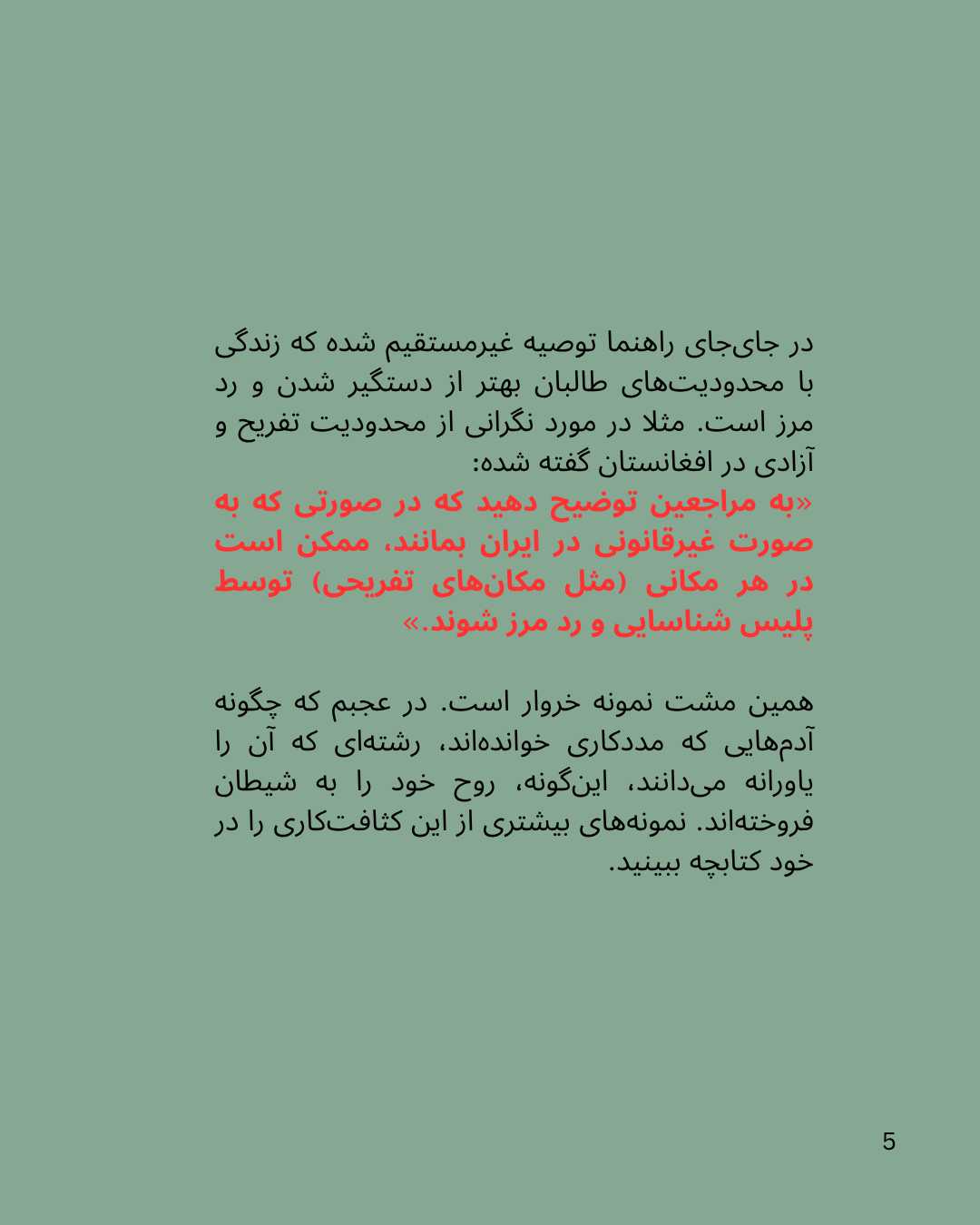 در جای‌جای راهنما توصیه غیرمستقیم شده که زندگی با محدودیت‌های طالبان بهتر از دستگیر شدن و رد مرز است. مثلا در مورد نگرانی از محدودیت تفریح و آزادی در افغانستان گفته شده:
«به مراجعین توضیح دهید که در صورتی که به صورت غیرقانونی در ایران بمانند، ممکن است در هر مکانی (مثل مکان‌های تفریحی) توسط پلیس شناسایی و رد مرز شوند.»

همین مشت نمونه خروار است. در عجبم که چگونه آدم‌هایی که مددکاری خوانده‌اند، رشته‌ای که آن را یاورانه می‌دانند، این‌گونه، روح خود را به شیطان فروخته‌اند. نمونه‌های بیشتری از این کثافت‌کاری را در خود کتابچه ببینید.

5